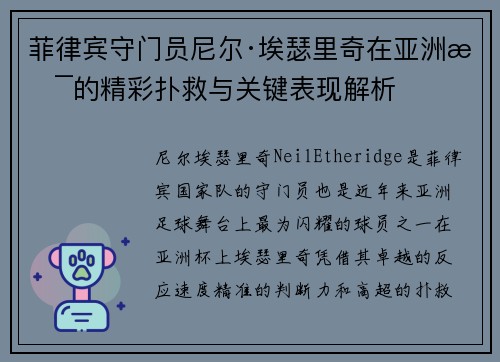 菲律宾守门员尼尔·埃瑟里奇在亚洲æ¯的精彩扑救与关键表现解析

尼尔埃瑟里奇NeilEtheridge是菲律宾国家队的守门员也是近年来亚洲足球舞台上最为闪耀的球员之一在亚洲杯上埃瑟里奇凭借其卓越的反应速度精准的判断力和高超的扑救